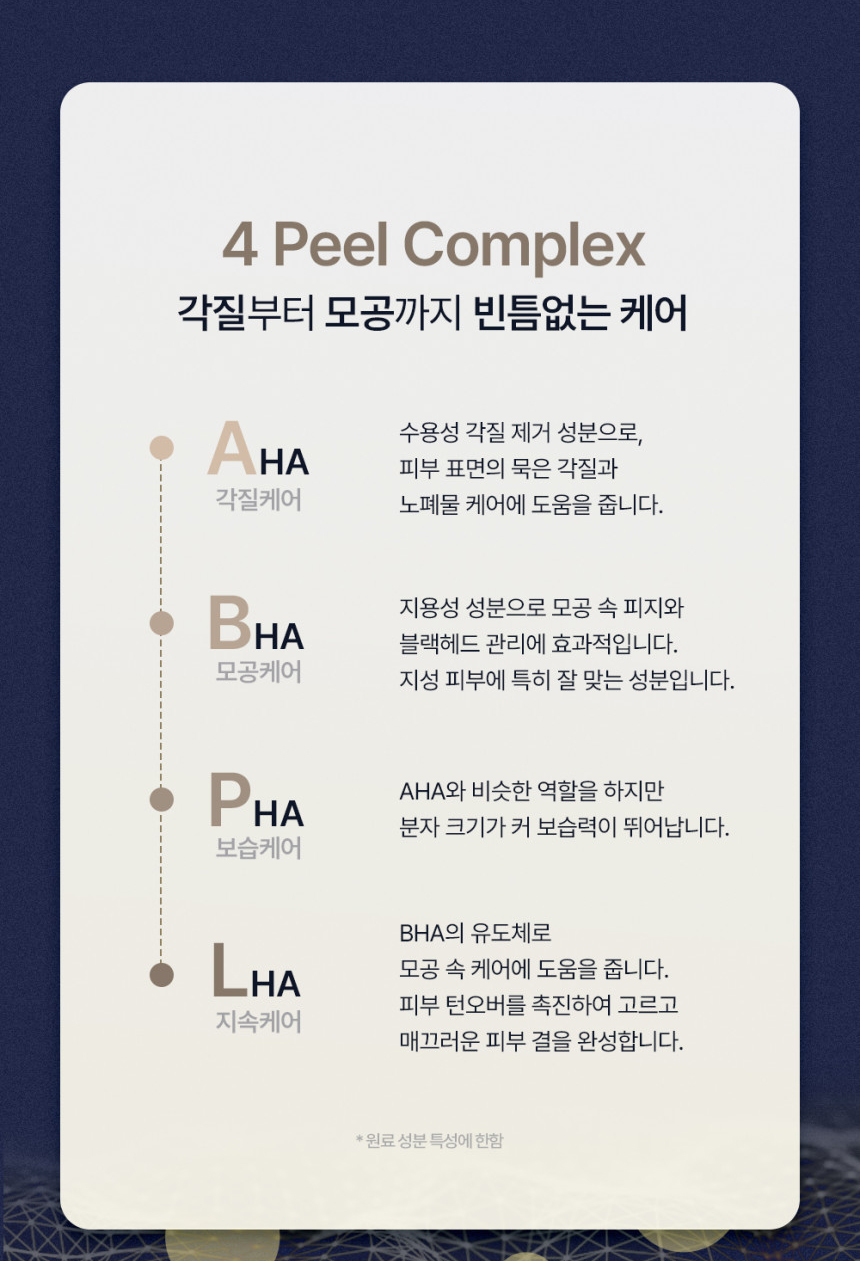 4 Peel Complex

각질부터 모공까지 빈틈없는 케어

AHA
각질케어

수용성 각질 제거 성분으로,
피부 표면의 묵은 각질과
노폐물 케어에 도움을 줍니다.

BHA
모공케어

지용성 성분으로 모공 속 피지와
블랙헤드 관리에 효과적입니다.
지성 피부에 특히 잘 맞는 성분입니다.

PHA
보습케어

AHA와 비슷한 역할을 하지만
분자 크기가 커 보습력이 뛰어납니다.

LHA
지속케어

BHA의 유도체로
모공 속 케어에 도움을 줍니다.
피부 턴오버를 촉진하여 고르고
매끄러운 피부 결을 완성합니다.

* 원료 성분 특성에 한함